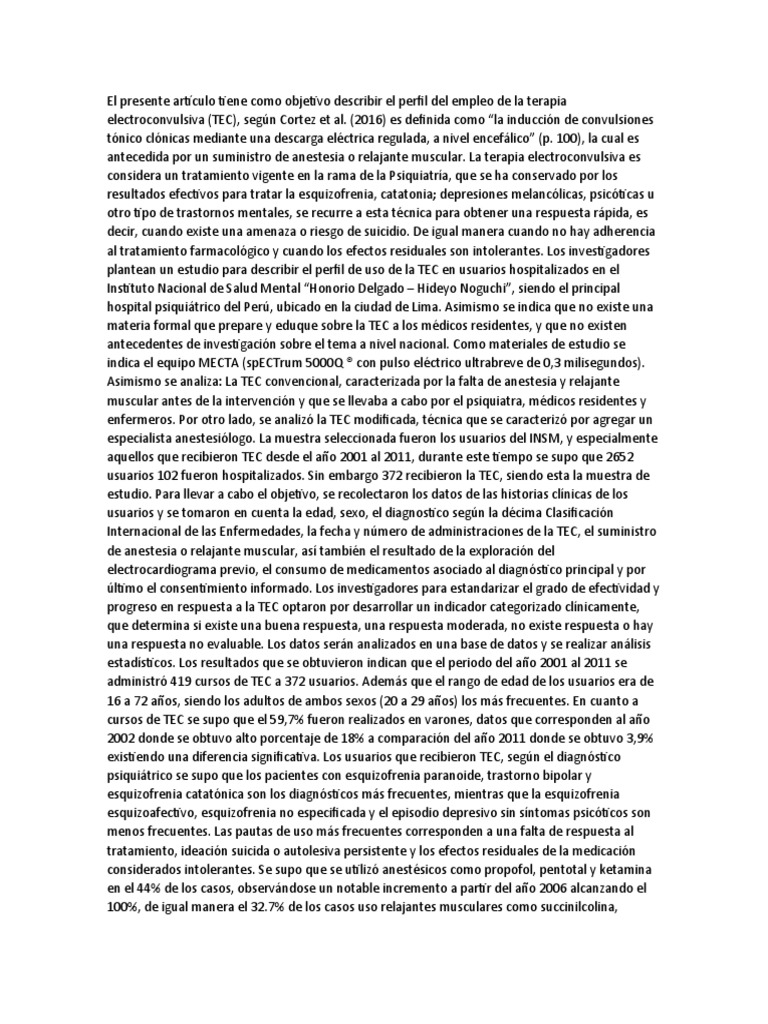 El presente artículo tiene como objetivo describir el perfil del empleo de la terapia electroconvulsiva (TEC), según Cortez et al. (2016) es definida como “la inducción de convulsiones tónico clónicas mediante una descarga eléctrica regulada, a nivel encefálico” (p. 100), la cual es antecedida por un suministro de anestesia o relajante muscular. La terapia electroconvulsiva es considera un tratamiento vigente en la rama de la Psiquiatría, que se ha conservado por los resultados efectivos para tratar la esquizofrenia, catatonia; depresiones melancólicas, psicóticas u otro tipo de trastornos mentales, se recurre a esta técnica para obtener una respuesta rápida, es decir, cuando existe una amenaza o riesgo de suicidio. De igual manera cuando no hay adherencia al tratamiento farmacológico y cuando los efectos residuales son intolerantes. Los investigadores plantean un estudio para describir el perfil de uso de la TEC en usuarios hospitalizados en el Instituto Nacional de Salud Mental “Honorio Delgado – Hideyo Noguchi”, siendo el principal hospital psiquiátrico del Perú, ubicado en la ciudad de Lima. Asimismo se indica que no existe una materia formal que prepare y eduque sobre la TEC a los médicos residentes, y que no existen antecedentes de investigación sobre el tema a nivel nacional. Como materiales de estudio se indica el equipo MECTA (spECTrum 5000Q ® con pulso eléctrico ultrabreve de 0,3 milisegundos). Asimismo se analiza: La TEC convencional, caracterizada por la falta de anestesia y relajante muscular antes de la intervención y que se llevaba a cabo por el psiquiatra, médicos residentes y enfermeros. Por otro lado, se analizó la TEC modificada, técnica que se caracterizó por agregar un especialista anestesiólogo. La muestra seleccionada fueron los usuarios del INSM, y especialmente aquellos que recibieron TEC desde el año 2001 al 2011, durante este tiempo se supo que 2652 usuarios 102 fueron hospitalizados. Sin embargo 372 recibieron la TEC, siendo esta la muestra de estudio. Para llevar a cabo el objetivo, se recolectaron los datos de las historias clínicas de los usuarios y se tomaron en cuenta la edad, sexo, el diagnostico según la décima Clasificación Internacional de las Enfermedades, la fecha y número de administraciones de la TEC, el suministro de anestesia o relajante muscular, así también el resultado de la exploración del electrocardiograma previo, el consumo de medicamentos asociado al diagnóstico principal y por último el consentimiento informado. Los investigadores para estandarizar el grado de efectividad y progreso en respuesta a la TEC optaron por desarrollar un indicador categorizado clínicamente, que determina si existe una buena respuesta, una respuesta moderada, no existe respuesta o hay una respuesta no evaluable. Los datos serán analizados en una base de datos y se realizar análisis estadísticos. Los resultados que se obtuvieron indican que el periodo del año 2001 al 2011 se administró 419 cursos de TEC a 372 usuarios. Además que el rango de edad de los usuarios era de 16 a 72 años, siendo los adultos de ambos sexos (20 a 29 años) los más frecuentes. En cuanto a cursos de TEC se supo que el 59,7% fueron realizados en varones, datos que corresponden al año 2002 donde se obtuvo alto porcentaje de 18% a comparación del año 2011 donde se obtuvo 3,9% existiendo una diferencia significativa. Los usuarios que recibieron TEC, según el diagnóstico psiquiátrico se supo que los pacientes con esquizofrenia paranoide, trastorno bipolar y esquizofrenia catatónica son los diagnósticos más frecuentes, mientras que la esquizofrenia esquizoafectivo, esquizofrenia no especificada y el episodio depresivo sin síntomas psicóticos son menos frecuentes. Las pautas de uso más frecuentes corresponden a una falta de respuesta al tratamiento, ideación suicida o autolesiva persistente y los efectos residuales de la medicación considerados intolerantes. Se supo que se utilizó anestésicos como propofol, pentotal y ketamina en el 44% de los casos, observándose un notable incremento a partir del año 2006 alcanzando el 100%, de igual manera el 32.7% de los casos uso relajantes musculares como succinilcolina,